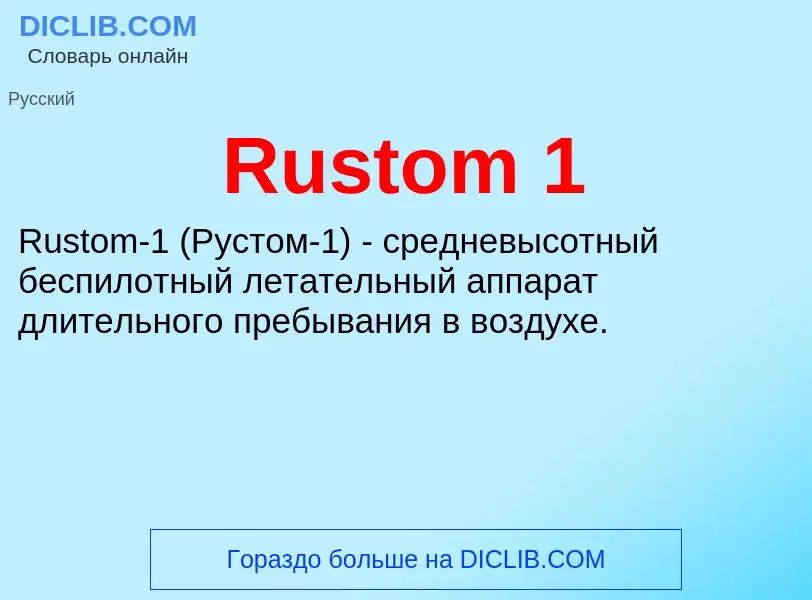 DICLIB.COM
Словарь онлайн

Русский

Rustom 1

Rustom-1 (Рустом-1) - средневысотный беспилотный летательный аппарат длительного пребывания в воздухе.

Гораздо больше на DICLIB.COM